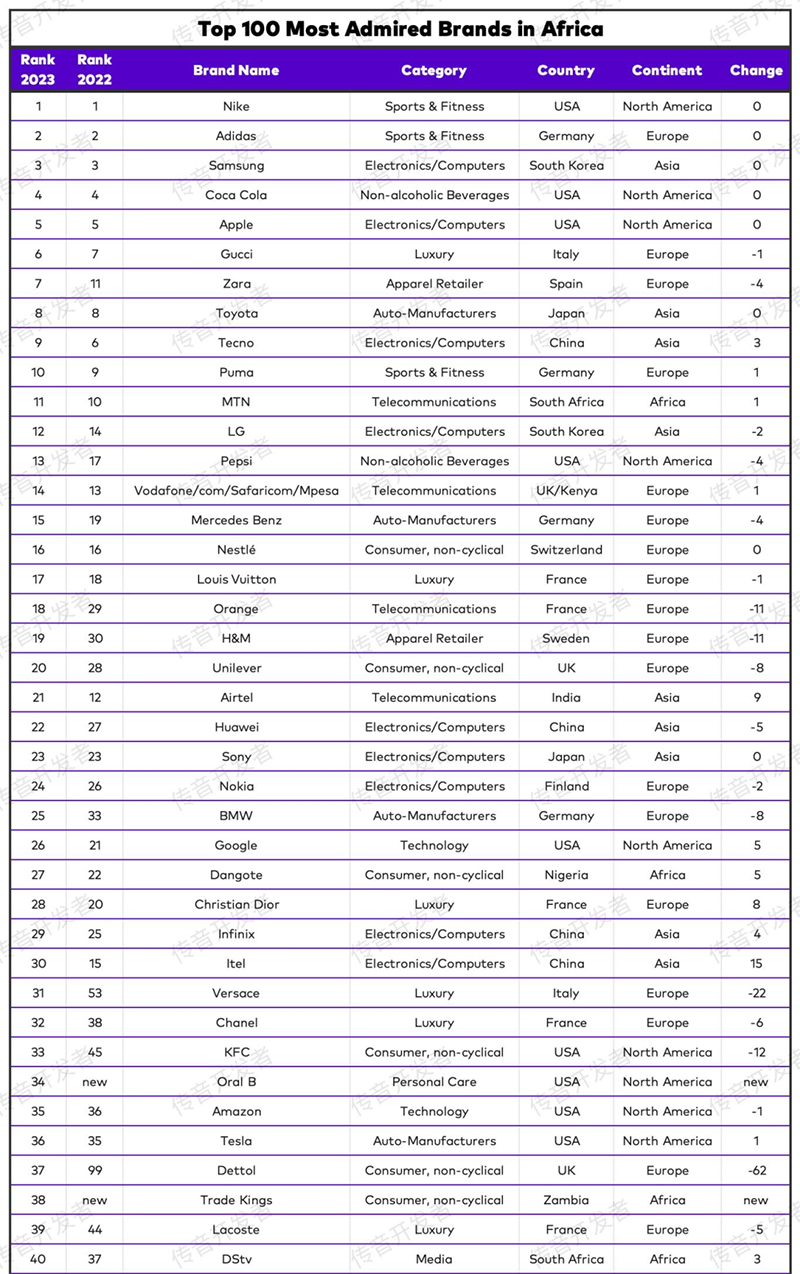 Top 100 Most Admired Brands in Africa

| Rank 2023 | Rank 2022 | Brand Name | Category | Country | Continent | Change |
|---|---|---|---|---|---|---|
| 1 | 1 | Nike | Sports & Fitness | USA | North America | 0 |
| 2 | 2 | Adidas | Sports & Fitness | Germany | Europe | 0 |
| 3 | 3 | Samsung | Electronics/Computers | South Korea | Asia | 0 |
| 4 | 4 | Coca Cola | Non-alcoholic Beverages | USA | North America | 0 |
| 5 | 5 | Apple | Electronics/Computers | USA | North America | 0 |
| 6 | 7 | Gucci | Luxury | Italy | Europe | -1 |
| 7 | 11 | Zara | Apparel Retailer | Spain | Europe | -4 |
| 8 | 8 | Toyota | Auto-Manufacturers | Japan | Asia | 0 |
| 9 | 6 | Tecno | Electronics/Computers | China | Asia | 3 |
| 10 | 9 | Puma | Sports & Fitness | Germany | Europe | 1 |
| 11 | 10 | MTN | Telecommunications | South Africa | Africa | 1 |
| 12 | 14 | LG | Electronics/Computers | South Korea | Asia | -2 |
| 13 | 17 | Pepsi | Non-alcoholic Beverages | USA | North America | -4 |
| 14 | 13 | Vodafone/com/Safaricom/Mpesa | Telecommunications | UK/Kenya | Europe | 1 |
| 15 | 19 | Mercedes Benz | Auto-Manufacturers | Germany | Europe | -4 |
| 16 | 16 | Nestlé | Consumer, non-cyclical | Switzerland | Europe | 0 |
| 17 | 18 | Louis Vuitton | Luxury | France | Europe | -1 |
| 18 | 29 | Orange | Telecommunications | France | Europe | -11 |
| 19 | 30 | H&M | Apparel Retailer | Sweden | Europe | -11 |
| 20 | 28 | Unilever | Consumer, non-cyclical | UK | Europe | -8 |
| 21 | 12 | Airtel | Telecommunications | India | Asia | 9 |
| 22 | 27 | Huawei | Electronics/Computers | China | Asia | -5 |
| 23 | 23 | Sony | Electronics/Computers | Japan | Asia | 0 |
| 24 | 26 | Nokia | Electronics/Computers | Finland | Europe | -2 |
| 25 | 33 | BMW | Auto-Manufacturers | Germany | Europe | -8 |
| 26 | 21 | Google | Technology | USA | North America | 5 |
| 27 | 22 | Dangote | Consumer, non-cyclical | Nigeria | Africa | 5 |
| 28 | 20 | Christian Dior | Luxury | France | Europe | 8 |
| 29 | 25 | Infinix | Electronics/Computers | China | Asia | 4 |
| 30 | 15 | Itel | Electronics/Computers | China | Asia | 15 |
| 31 | 53 | Versace | Luxury | Italy | Europe | -22 |
| 32 | 38 | Chanel | Luxury | France | Europe | -6 |
| 33 | 45 | KFC | Consumer, non-cyclical | USA | North America | -12 |
| 34 | new | Oral B | Personal Care | USA | North America | new |
| 35 | 36 | Amazon | Technology | USA | North America | -1 |
| 36 | 35 | Tesla | Auto-Manufacturers | USA | North America | 1 |
| 37 | 99 | Dettol | Consumer, non-cyclical | UK | Europe | -62 |
| 38 | new | Trade Kings | Consumer, non-cyclical | Zambia | Africa | new |
| 39 | 44 | Lacoste | Luxury | France | Europe | -5 |
| 40 | 37 | DStv | Media | South Africa | Africa | 3 |

传音开发者